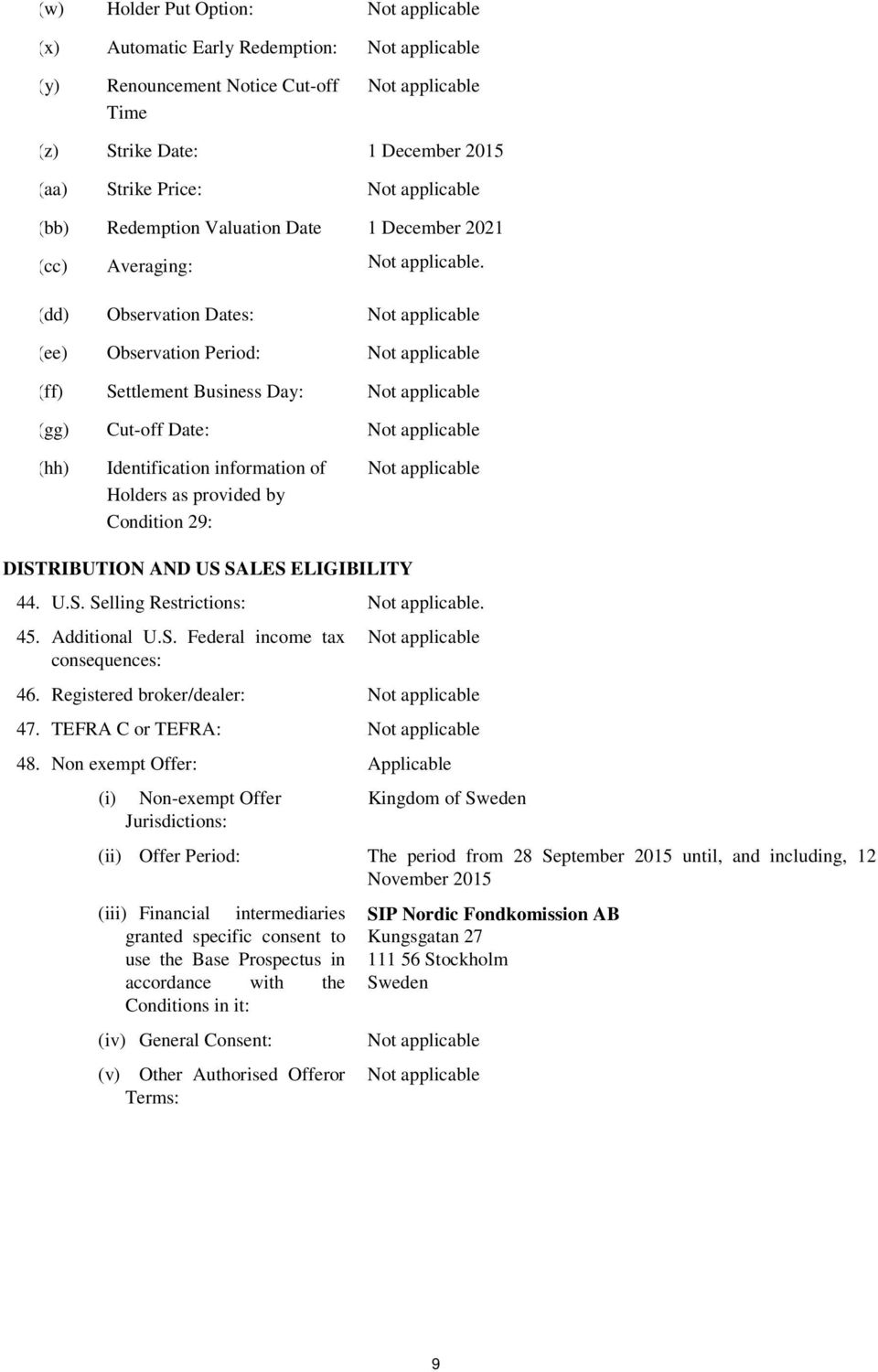 (w) Holder Put Option: Not applicable

(x) Automatic Early Redemption: Not applicable

(y) Renouncement Notice Cut-off Time Not applicable

(z) Strike Date: 1 December 2015

(aa) Strike Price: Not applicable

(bb) Redemption Valuation Date 1 December 2021

(cc) Averaging: Not applicable.

(dd) Observation Dates: Not applicable

(ee) Observation Period: Not applicable

(ff) Settlement Business Day: Not applicable

(gg) Cut-off Date: Not applicable

(hh) Identification information of Holders as provided by Condition 29: Not applicable

DISTRIBUTION AND US SALES ELIGIBILITY

44. U.S. Selling Restrictions: Not applicable.

45. Additional U.S. Federal income tax consequences: Not applicable

46. Registered broker/dealer: Not applicable

47. TEFRA C or TEFRA: Not applicable

48. Non exempt Offer: Applicable

(i) Non-exempt Offer Jurisdictions: Kingdom of Sweden

(ii) Offer Period: The period from 28 September 2015 until, and including, 12 November 2015

(iii) Financial intermediaries granted specific consent to use the Base Prospectus in accordance with the Conditions in it: SIP Nordic Fondkomission AB
Kungsgatan 27
111 56 Stockholm
Sweden

(iv) General Consent: Not applicable

(v) Other Authorised Offeror Terms: Not applicable

9